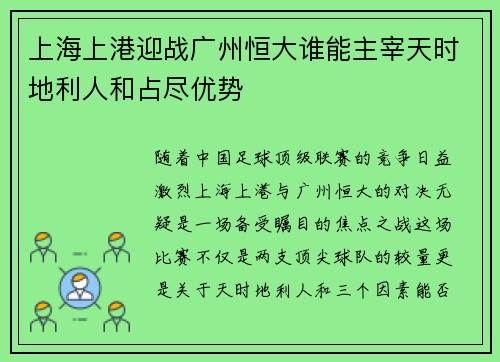 上海上港迎战广州恒大谁能主宰天时地利人和占尽优势

随着中国足球顶级联赛的竞争日益激烈上海上港与广州恒大的对决无疑是一场备受瞩目的焦点之战这场比赛不仅是两支顶尖球队的较量更是关于天时地利人和三个因素能否